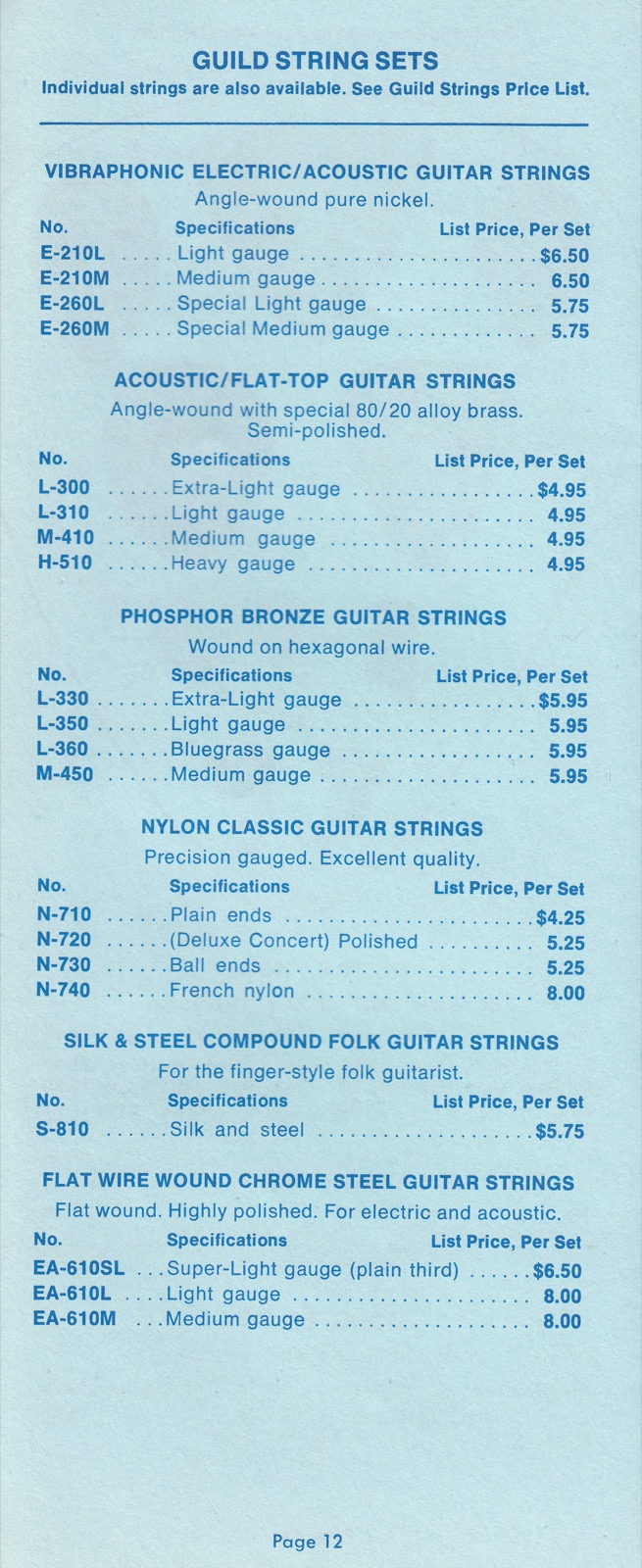 GUILD STRING SETS
Individual strings are also available. See Guild Strings Price List.

VIBRAPHONIC ELECTRIC/ACOUSTIC GUITAR STRINGS
Angle-wound pure nickel.

| No. | Specifications | List Price, Per Set |
|---|---|---|
| E-210L | Light gauge | $6.50 |
| E-210M | Medium gauge | 6.50 |
| E-260L | Special Light gauge | 5.75 |
| E-260M | Special Medium gauge | 5.75 |

ACOUSTIC/FLAT-TOP GUITAR STRINGS
Angle-wound with special 80/20 alloy brass. Semi-polished.

| No. | Specifications | List Price, Per Set |
|---|---|---|
| L-300 | Extra-Light gauge | $4.95 |
| L-310 | Light gauge | 4.95 |
| M-410 | Medium gauge | 4.95 |
| H-510 | Heavy gauge | 4.95 |

PHOSPHOR BRONZE GUITAR STRINGS
Wound on hexagonal wire.

| No. | Specifications | List Price, Per Set |
|---|---|---|
| L-330 | Extra-Light gauge | $5.95 |
| L-350 | Light gauge | 5.95 |
| L-360 | Bluegrass gauge | 5.95 |
| M-450 | Medium gauge | 5.95 |

NYLON CLASSIC GUITAR STRINGS
Precision gauged. Excellent quality.

| No. | Specifications | List Price, Per Set |
|---|---|---|
| N-710 | Plain ends | $4.25 |
| N-720 | (Deluxe Concert) Polished | 5.25 |
| N-730 | Ball ends | 5.25 |
| N-740 | French nylon | 8.00 |

SILK & STEEL COMPOUND FOLK GUITAR STRINGS
For the finger-style folk guitarist.

| No. | Specifications | List Price, Per Set |
|---|---|---|
| S-810 | Silk and steel | $5.75 |

FLAT WIRE WOUND CHROME STEEL GUITAR STRINGS
Flat wound. Highly polished. For electric and acoustic.

| No. | Specifications | List Price, Per Set |
|---|---|---|
| EA-610SL | Super-Light gauge (plain third) | $6.50 |
| EA-610L | Light gauge | 8.00 |
| EA-610M | Medium gauge | 8.00 |

Page 12